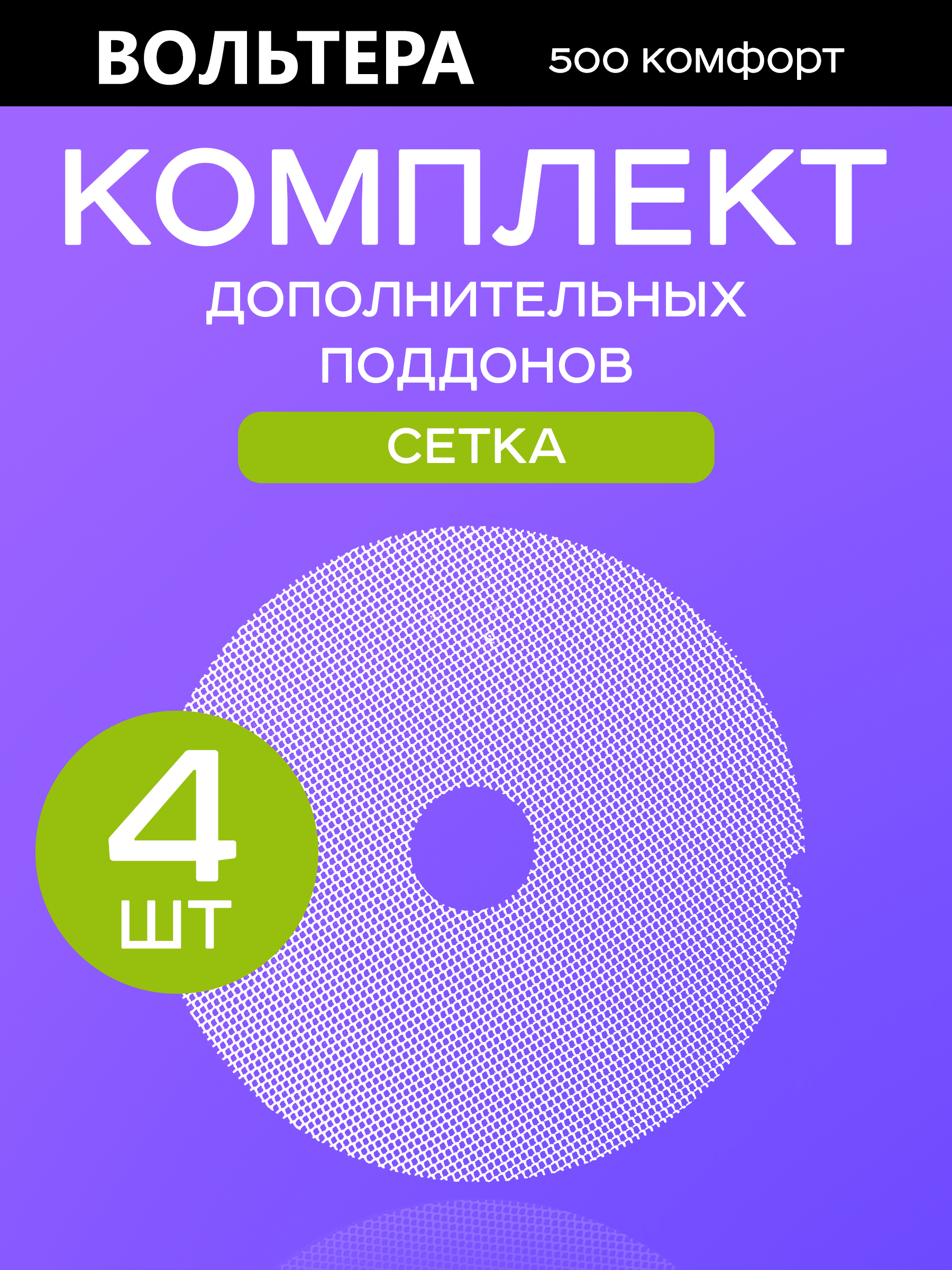 ВОЛЬТЕРА 500 комфорт

КОМПЛЕКТ

ДОПОЛНИТЕЛЬНЫХ ПОДДОНОВ

СЕТКА

4

ШТ